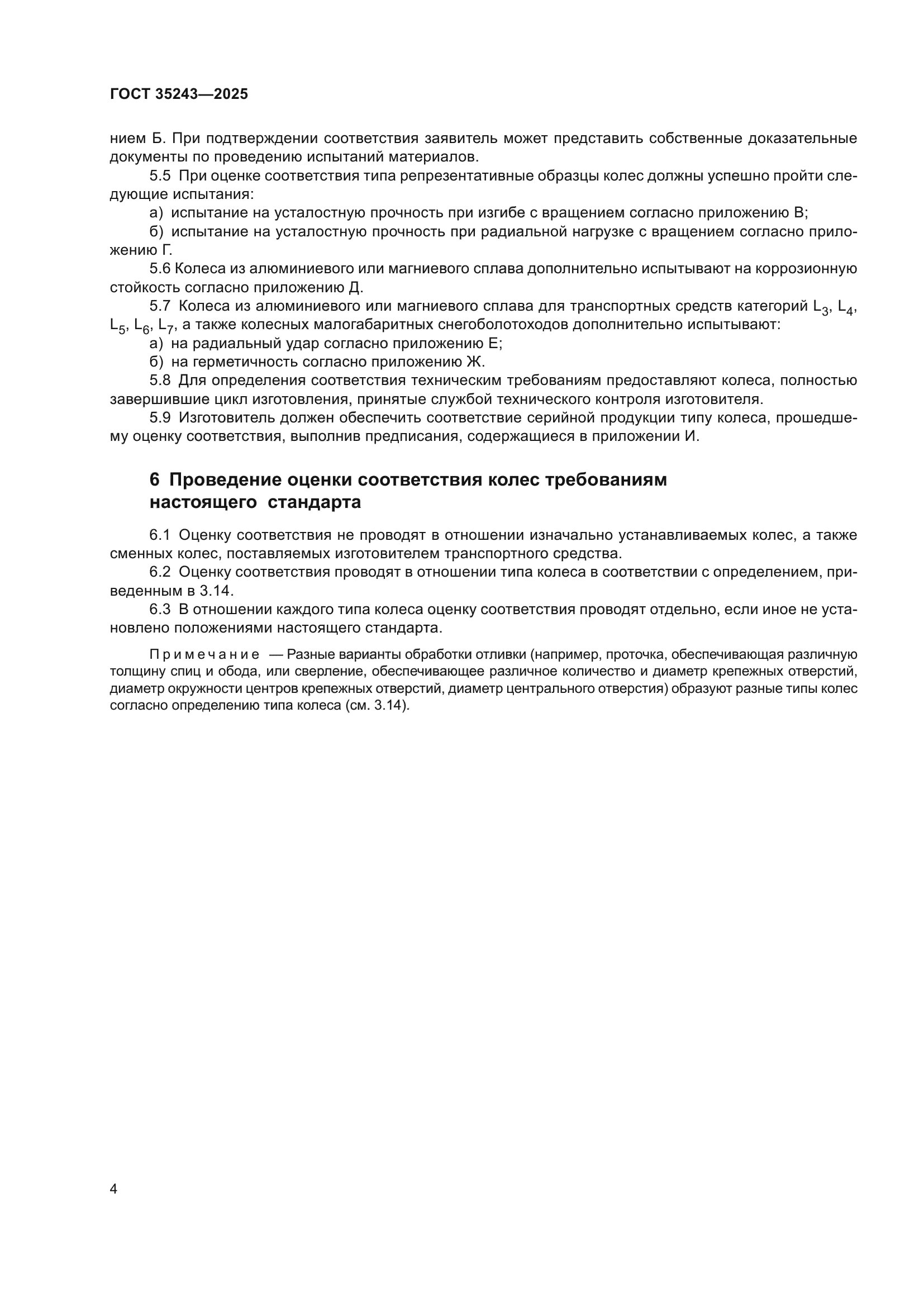 ГОСТ 35243—2025

нием Б. При подтверждении соответствия заявитель может представить собственные доказательные документы по проведению испытаний материалов.

5.5 При оценке соответствия типа репрезентативные образцы колес должны успешно пройти следующие испытания:

а) испытание на усталостную прочность при изгибе с вращением согласно приложению В;

б) испытание на усталостную прочность при радиальной нагрузке с вращением согласно приложению Г.

5.6 Колеса из алюминиевого или магниевого сплава дополнительно испытывают на коррозионную стойкость согласно приложению Д.

5.7 Колеса из алюминиевого или магниевого сплава для транспортных средств категорий $L_3$, $L_4$, $L_5$, $L_6$, $L_7$, а также колесных малогабаритных снегоболотоходов дополнительно испытывают:

а) на радиальный удар согласно приложению Е;

б) на герметичность согласно приложению Ж.

5.8 Для определения соответствия техническим требованиям предоставляют колеса, полностью завершившие цикл изготовления, принятые службой технического контроля изготовителя.

5.9 Изготовитель должен обеспечить соответствие серийной продукции типу колеса, прошедшему оценку соответствия, выполнив предписания, содержащиеся в приложении И.

6 Проведение оценки соответствия колес требованиям настоящего стандарта

6.1 Оценку соответствия не проводят в отношении изначально устанавливаемых колес, а также сменных колес, поставляемых изготовителем транспортного средства.

6.2 Оценку соответствия проводят в отношении типа колеса в соответствии с определением, приведенным в 3.14.

6.3 В отношении каждого типа колеса оценку соответствия проводят отдельно, если иное не установлено положениями настоящего стандарта.

Примечание — Разные варианты обработки отливки (например, проточка, обеспечивающая различную толщину спиц и обода, или сверление, обеспечивающее различное количество и диаметр крепежных отверстий, диаметр окружности центров крепежных отверстий, диаметр центрального отверстия) образуют разные типы колес согласно определению типа колеса (см. 3.14).

4